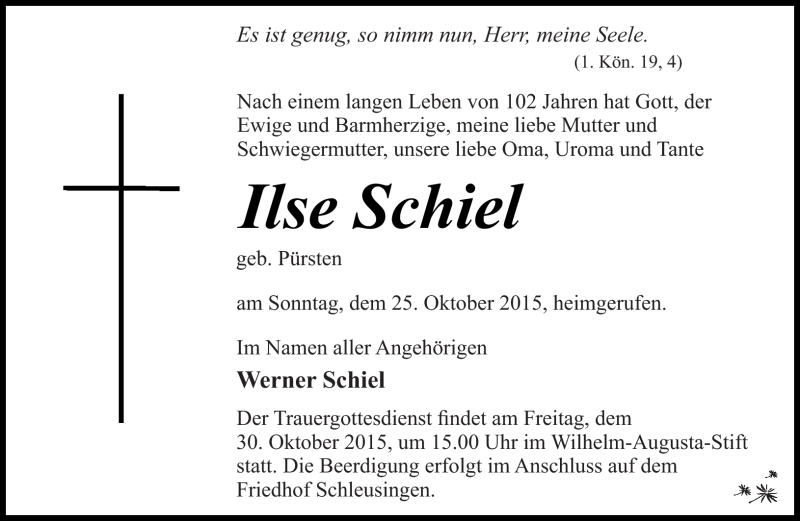 Es ist genug, so nimm nun, Herr, meine Seele.
(1. Kön. 19, 4)

Nach einem langen Leben von 102 Jahren hat Gott, der Ewige und Barmherzige, meine liebe Mutter und Schwiegermutter, unsere liebe Oma, Uroma und Tante

Ilse Schiel

geb. Pürsten

am Sonntag, dem 25. Oktober 2015, heimgerufen.

Im Namen aller Angehörigen

Werner Schiel

Der Trauergottesdienst findet am Freitag, dem 30. Oktober 2015, um 15.00 Uhr im Wilhelm-Augusta-Stift statt. Die Beerdigung erfolgt im Anschluss auf dem Friedhof Schleusingen.